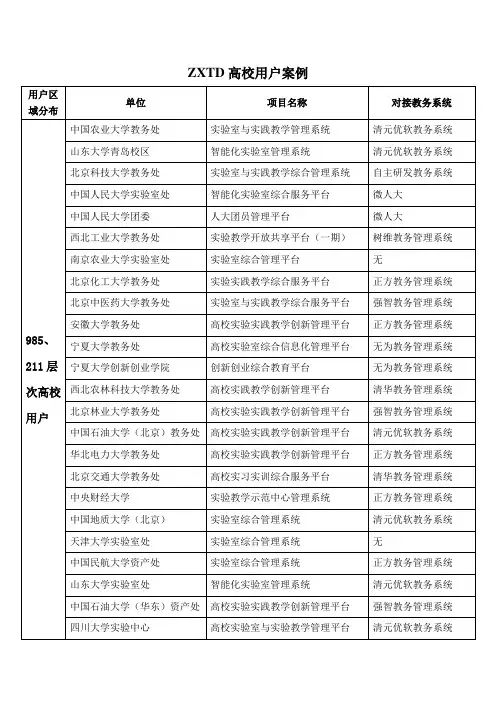 ZXTD 高校用户案例

| 用户区域分布 | 单位 | 项目名称 | 对接教务系统 |
|---|---|---|---|
| 985、211 层次高校用户 | 中国农业大学教务处 | 实验室与实践教学管理系统 | 清元优软教务系统 |
| | 山东大学青岛校区 | 智能化实验室管理系统 | 清元优软教务系统 |
| | 北京科技大学教务处 | 实验室与实践教学综合管理系统 | 自主研发教务系统 |
| | 中国人民大学实验室处 | 智能化实验室综合服务平台 | 微人大 |
| | 中国人民大学团委 | 人大团员管理平台 | 微人大 |
| | 西北工业大学教务处 | 实验教学开放共享平台（一期） | 树维教务管理系统 |
| | 南京农业大学实验室处 | 实验室综合管理平台 | 无 |
| | 北京化工大学教务处 | 实验实践教学综合服务平台 | 正方教务管理系统 |
| | 北京中医药大学教务处 | 实验室与实践教学综合服务平台 | 强智教务管理系统 |
| | 安徽大学教务处 | 高校实验实践教学创新管理平台 | 正方教务管理系统 |
| | 宁夏大学教务处 | 高校实验室综合信息化管理平台 | 无为教务管理系统 |
| | 宁夏大学创新创业学院 | 创新创业综合教育平台 | 无为教务管理系统 |
| | 西北农林科技大学教务处 | 高校实践教学创新管理平台 | 清华教务管理系统 |
| | 北京林业大学教务处 | 高校实验实践教学创新管理平台 | 强智教务管理系统 |
| | 中国石油大学（北京）教务处 | 高校实验实践教学创新管理平台 | 清元优软教务系统 |
| | 华北电力大学教务处 | 高校实验实践教学创新管理平台 | 正方教务管理系统 |
| | 北京交通大学教务处 | 高校实习实训综合服务平台 | 清华教务管理系统 |
| | 中央财经大学 | 实验教学示范中心管理系统 | 正方教务管理系统 |
| | 中国地质大学（北京） | 实验室综合管理系统 | 清元优软教务系统 |
| | 天津大学实验室处 | 实验室综合管理系统 | 无 |
| | 中国民航大学资产处 | 实验室综合管理系统 | 正方教务管理系统 |
| | 山东大学实验室处 | 智能化实验室管理系统 | 清元优软教务系统 |
| | 中国石油大学（华东）资产处 | 高校实验实践教学创新管理平台 | 强智教务管理系统 |
| | 四川大学实验中心 | 高校实验室与实验教学管理平台 | 清元优软教务系统 |